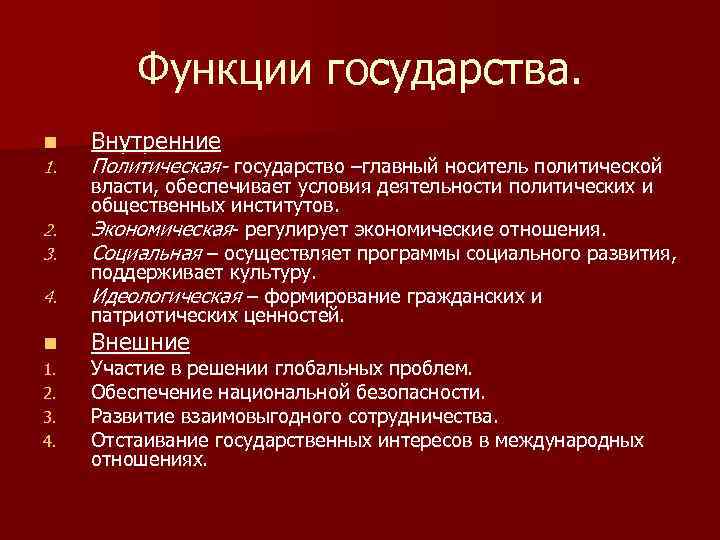 Функции государства.

Внутренние

1. Политическая- государство –главный носитель политической власти, обеспечивает условия деятельности политических и общественных институтов.
2. Экономическая- регулирует экономические отношения.
3. Социальная – осуществляет программы социального развития, поддерживает культуру.
4. Идеологическая – формирование гражданских и патриотических ценностей.

Внешние

1. Участие в решении глобальных проблем.
2. Обеспечение национальной безопасности.
3. Развитие взаимовыгодного сотрудничества.
4. Отстаивание государственных интересов в международных отношениях.